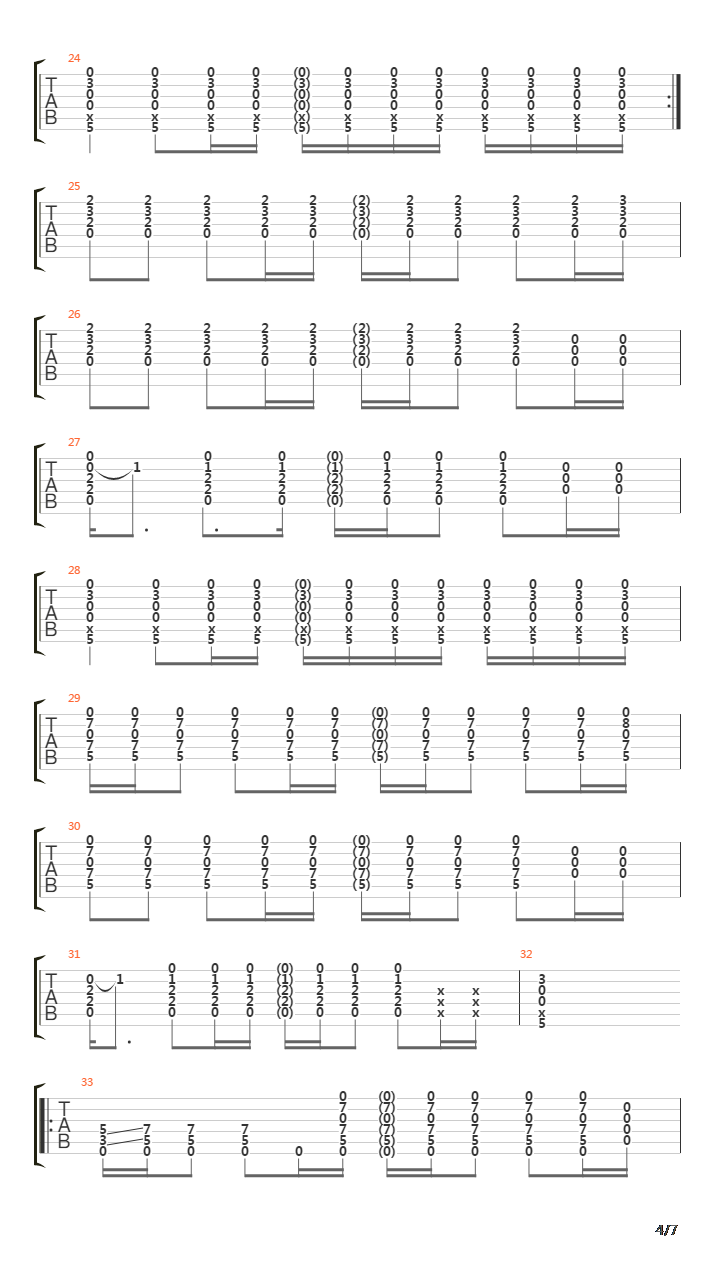 24

T
A
B

25

T
A
B

26

T
A
B

27

T
A
B

28

T
A
B

29

T
A
B

30

T
A
B

31

T
A
B

32

33

T
A
B

4/7